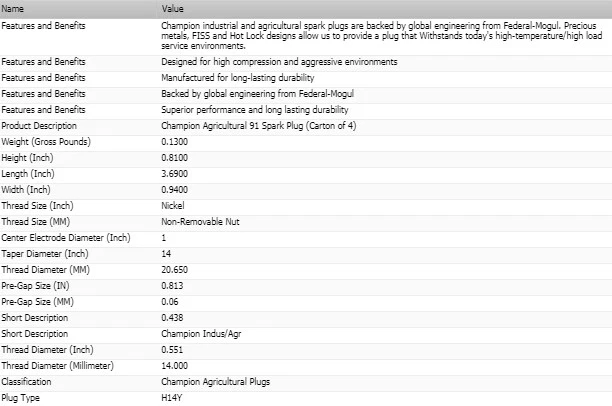 | Name | Value |
|---|---|
| Features and Benefits | Champion industrial and agricultural spark plugs are backed by global engineering from Federal-Mogul. Precious metals, FISS and Hot Lock designs allow us to provide a plug that Withstands today's high-temperature/high load service environments. |
| Features and Benefits | Designed for high compression and aggressive environments |
| Features and Benefits | Manufactured for long-lasting durability |
| Features and Benefits | Backed by global engineering from Federal-Mogul |
| Features and Benefits | Superior performance and long lasting durability |
| Product Description | Champion Agricultural 91 Spark Plug (Carton of 4) |
| Weight (Gross Pounds) | 0.1300 |
| Height (Inch) | 0.8100 |
| Length (Inch) | 3.6900 |
| Width (Inch) | 0.9400 |
| Thread Size (Inch) | Nickel |
| Thread Size (MM) | Non-Removable Nut |
| Center Electrode Diameter (Inch) | 1 |
| Taper Diameter (Inch) | 14 |
| Thread Diameter (MM) | 20.650 |
| Pre-Gap Size (IN) | 0.813 |
| Pre-Gap Size (MM) | 0.06 |
| Short Description | 0.438 |
| Short Description | Champion Indus/Agr |
| Thread Diameter (Inch) | 0.551 |
| Thread Diameter (Millimeter) | 14.000 |
| Classification | Champion Agricultural Plugs |
| Plug Type | H14Y |